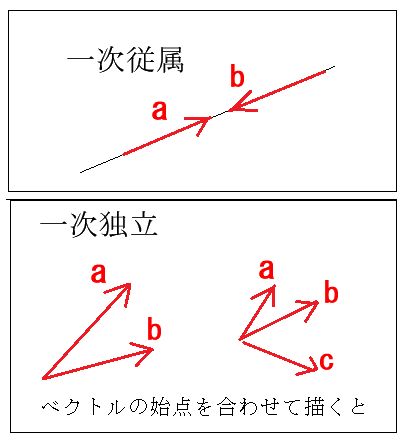 一次従属

b

a

一次独立

a

b

a

b

c

ベクトルの始点を合わせて描くと